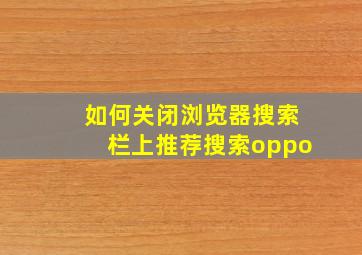 如何关闭浏览器搜索栏上推荐搜索oppo